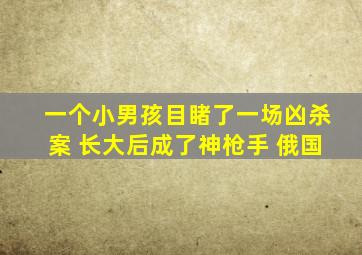 一个小男孩目睹了一场凶杀案 长大后成了神枪手 俄国